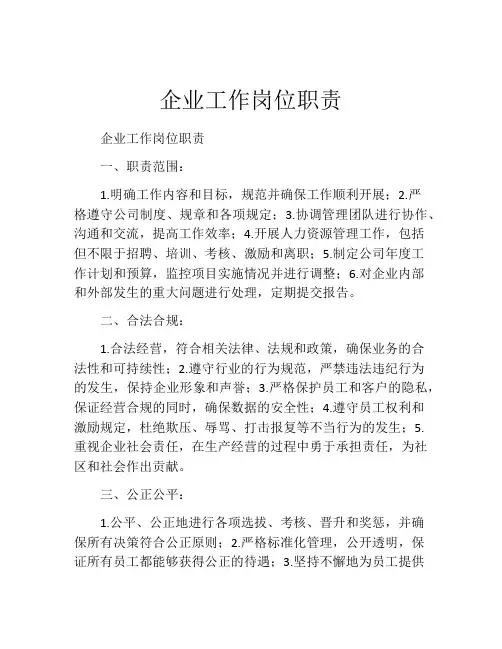 企业工作岗位职责

企业工作岗位职责

一、职责范围：

1.明确工作内容和目标，规范并确保工作顺利开展；2.严格遵守公司制度、规章和各项规定；3.协调管理团队进行协作、沟通和交流，提高工作效率；4.开展人力资源管理工作，包括但不限于招聘、培训、考核、激励和离职；5.制定公司年度工作计划和预算，监控项目实施情况并进行调整；6.对企业内部和外部发生的重大问题进行处理，定期提交报告。

二、合法合规：

1.合法经营，符合相关法律、法规和政策，确保业务的合法性和可持续性；2.遵守行业的行为规范，严禁违法违纪行为的发生，保持企业形象和声誉；3.严格保护员工和客户的隐私，保证经营合规的同时，确保数据的安全性；4.遵守员工权利和激励规定，杜绝欺压、辱骂、打击报复等不当行为的发生；5.重视企业社会责任，在生产经营的过程中勇于承担责任，为社区和社会作出贡献。

三、公正公平：

1.公平、公正地进行各项选拔、考核、晋升和奖惩，并确保所有决策符合公正原则；2.严格标准化管理，公开透明，保证所有员工都能够获得公正的待遇；3.坚持不懈地为员工提供